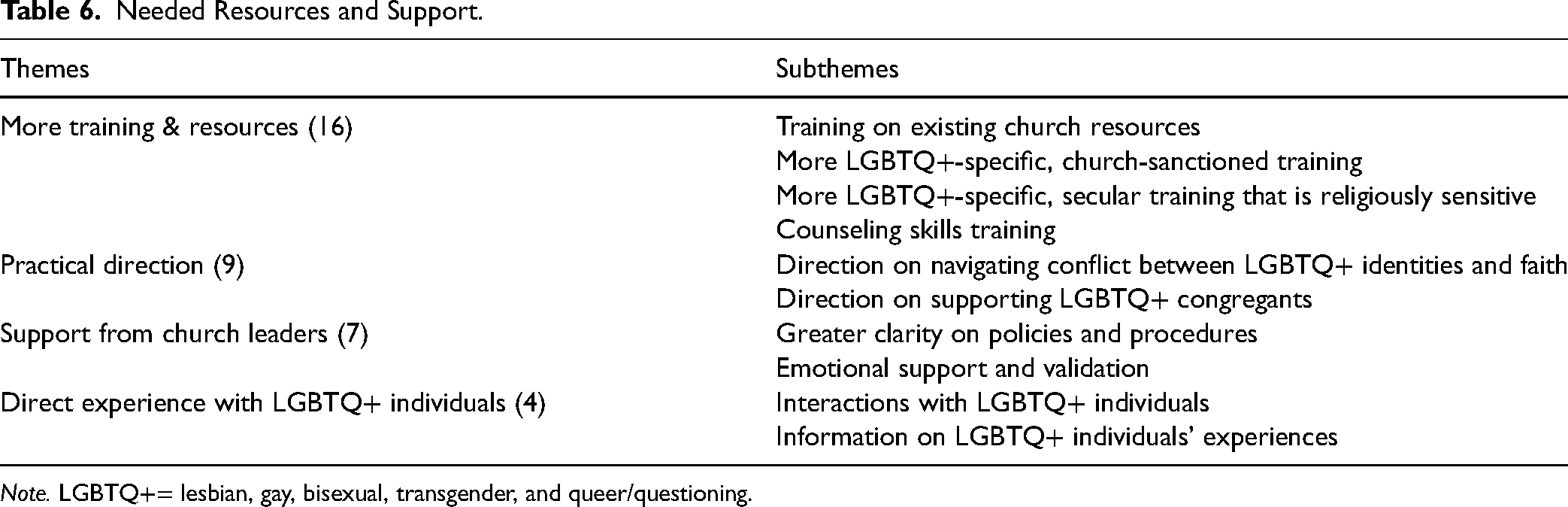 Table 6. Needed Resources and Support.

| Themes | Subthemes |
|---|---|
| More training & resources (16) | Training on existing church resources |
| | More LGBTQ+-specific, church-sanctioned training |
| | More LGBTQ+-specific, secular training that is religiously sensitive |
| | Counseling skills training |
| Practical direction (9) | Direction on navigating conflict between LGBTQ+ identities and faith |
| | Direction on supporting LGBTQ+ congregants |
| Support from church leaders (7) | Greater clarity on policies and procedures |
| | Emotional support and validation |
| Direct experience with LGBTQ+ individuals (4) | Interactions with LGBTQ+ individuals |
| | Information on LGBTQ+ individuals' experiences |

Note. LGBTQ+= lesbian, gay, bisexual, transgender, and queer/questioning.